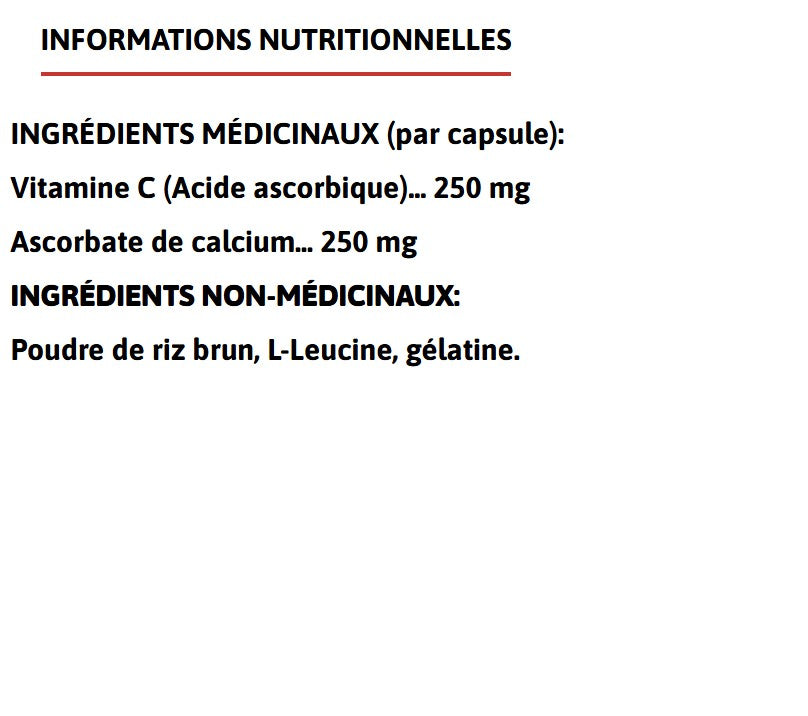 INFORMATIONS NUTRITIONNELLES

INGRÉDIENTS MÉDICINAUX (par capsule):

Vitamine C (Acide ascorbique)... 250 mg

Ascorbate de calcium... 250 mg

INGRÉDIENTS NON-MÉDICINAUX:

Poudre de riz brun, L-Leucine, gélatine.